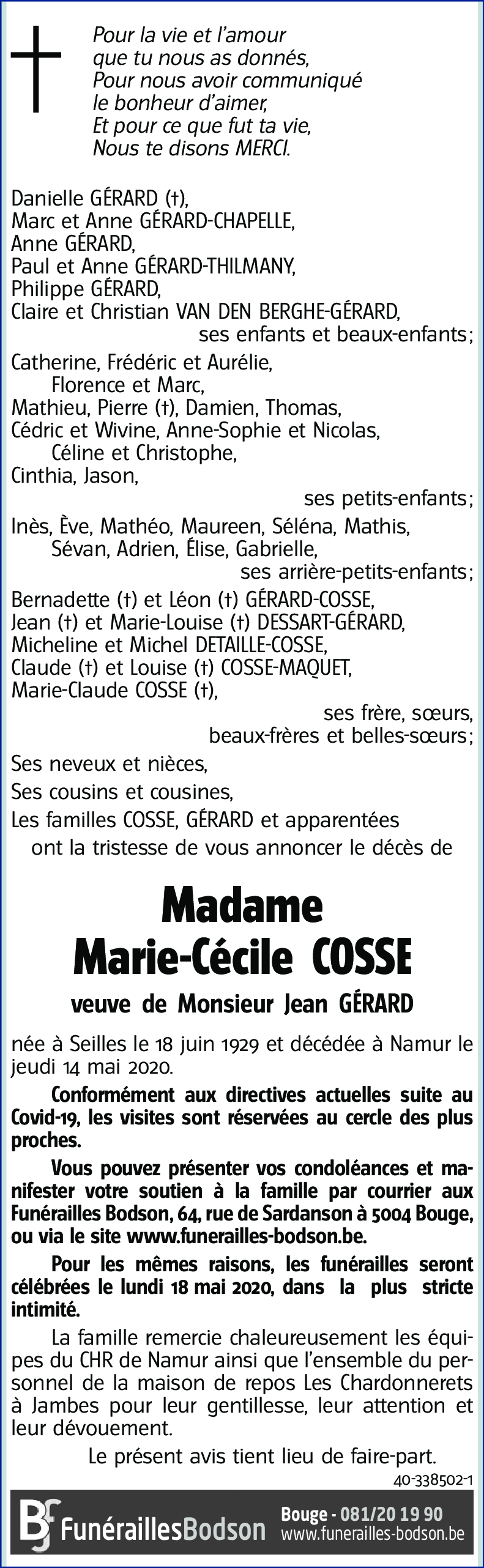 Pour la vie et l'amour
que tu nous as donnés,
Pour nous avoir communiqué
le bonheur d'aimer,
Et pour ce que fut ta vie,
Nous te disons MERCI.

Danielle GÉRARD (†),
Marc et Anne GÉRARD-CHAPELLE,
Anne GÉRARD,
Paul et Anne GÉRARD-THILMANY,
Philippe GÉRARD,
Claire et Christian VAN DEN BERGHE-GÉRARD,
ses enfants et beaux-enfants;

Catherine, Frédéric et Aurélie,
Florence et Marc,
Mathieu, Pierre (†), Damien, Thomas,
Cédric et Wivine, Anne-Sophie et Nicolas,
Céline et Christophe,
Cinthia, Jason,
ses petits-enfants;

Inès, Ève, Mathéo, Maureen, Séléna, Mathis,
Sévan, Adrien, Élise, Gabrielle,
ses arrière-petits-enfants;

Bernadette (†) et Léon (†) GÉRARD-COSSE,
Jean (†) et Marie-Louise (†) DESSART-GÉRARD,
Micheline et Michel DETAILLE-COSSE,
Claude (†) et Louise (†) COSSE-MAQUET,
Marie-Claude COSSE (†),
ses frère, sœurs,
beaux-frères et belles-sœurs;

Ses neveux et nièces,
Ses cousins et cousines,
Les familles COSSE, GÉRARD et apparentées
ont la tristesse de vous annoncer le décès de

Madame
Marie-Cécile COSSE
veuve de Monsieur Jean GÉRARD

née à Seilles le 18 juin 1929 et décédée à Namur le jeudi 14 mai 2020.

Conformément aux directives actuelles suite au Covid-19, les visites sont réservées au cercle des plus proches.

Vous pouvez présenter vos condoléances et manifester votre soutien à la famille par courrier aux Funérailles Bodson, 64, rue de Sardanson à 5004 Bouge, ou via le site www.funerailles-bodson.be.

Pour les mêmes raisons, les funérailles seront célébrées le lundi 18 mai 2020, dans la plus stricte intimité.

La famille remercie chaleureusement les équipes du CHR de Namur ainsi que l'ensemble du personnel de la maison de repos Les Chardonnerets à Jambes pour leur gentillesse, leur attention et leur dévouement.

Le présent avis tient lieu de faire-part.

40-338502-1

FunéraillesBodson
Bouge - 081/20 19 90
www.funerailles-bodson.be